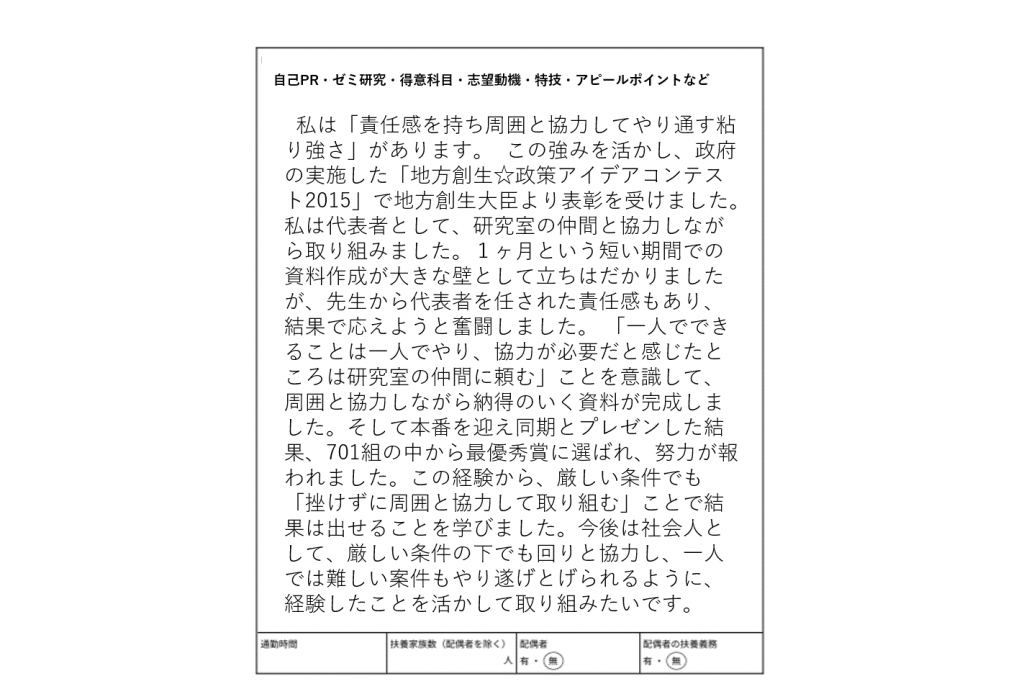 自己PR・ゼミ研究・得意科目・志望動機・特技・アピールポイントなど

私は「責任感を持ち周囲と協力してやり通す粘り強さ」があります。 この強みを活かし、政府の実施した「地方創生☆政策アイデアコンテスト2015」で地方創生大臣より表彰を受けました。私は代表者として、研究室の仲間と協力しながら取り組みました。１ヶ月という短い期間での資料作成が大きな壁として立ちはだかりましたが、先生から代表者を任された責任感もあり、結果で応えようと奮闘しました。「一人でできることは一人でやり、協力が必要だと感じたところは研究室の仲間に頼む」ことを意識して、周囲と協力しながら納得のいく資料が完成しました。そして本番を迎え同期とプレゼンした結果、701組の中から最優秀賞に選ばれ、努力が報われました。この経験から、厳しい条件でも「挫けずに周囲と協力して取り組む」ことで結果は出せることを学びました。今後は社会人として、厳しい条件の下でも回りと協力し、一人では難しい案件もやり遂げとげられるように、経験したことを活かして取り組みたいです。

| 通勤時間 | 扶養家族数（配偶者を除く） 人 | 配偶者 有・無 | 配偶者の扶養義務 有・無 |
|---|---|---|---|